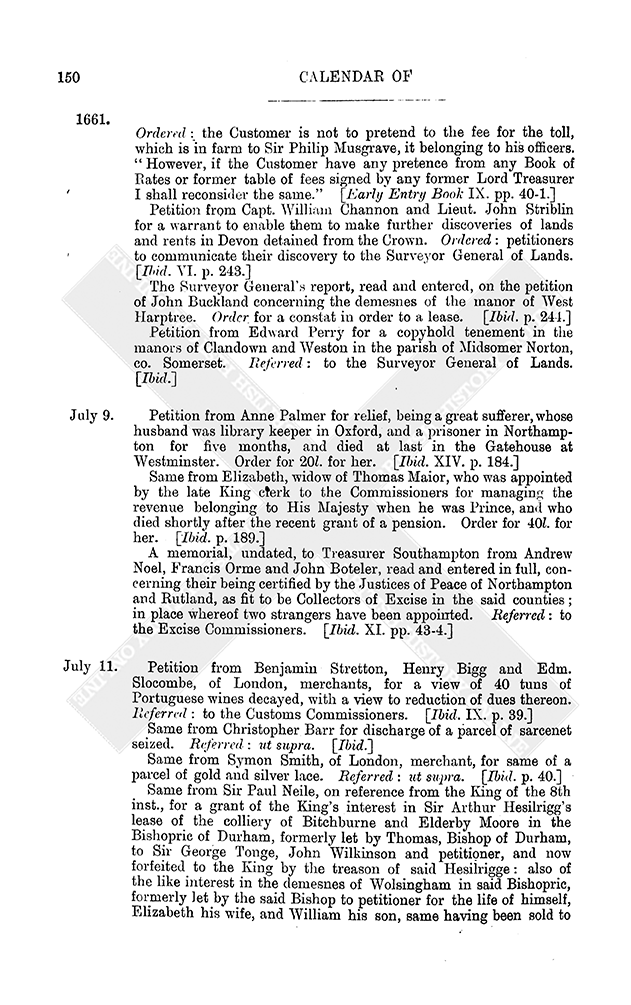 150

CALENDAR OF

1661.

Ordered: the Customer is not to pretend to the fee for the toll, which is in farm to Sir Philip Musgrave, it belonging to his officers. "However, if the Customer have any pretence from any Book of Rates or former table of fees signed by any former Lord Treasurer I shall reconsider the same." [Early Entry Book IX. pp. 40-1.]

Petition from Capt. William Channon and Lieut. John Striblin for a warrant to enable them to make further discoveries of lands and rents in Devon detained from the Crown. Ordered: petitioners to communicate their discovery to the Surveyor General of Lands. [Ibid. VI. p. 243.]

The Surveyor General's report, read and entered, on the petition of John Buckland concerning the demesnes of the manor of West Harptree. Order for a constat in order to a lease. [Ibid. p. 244.]

Petition from Edward Perry for a copyhold tenement in the manors of Clandown and Weston in the parish of Midsomer Norton, co. Somerset. Referred: to the Surveyor General of Lands. [Ibid.]

July 9.

Petition from Anne Palmer for relief, being a great sufferer, whose husband was library keeper in Oxford, and a prisoner in Northampton for five months, and died at last in the Gatehouse at Westminster. Order for 20l. for her. [Ibid. XIV. p. 184.]

Same from Elizabeth, widow of Thomas Maior, who was appointed by the late King clerk to the Commissioners for managing the revenue belonging to His Majesty when he was Prince, and who died shortly after the recent grant of a pension. Order for 40l. for her. [Ibid. p. 189.]

A memorial, undated, to Treasurer Southampton from Andrew Noel, Francis Orme and John Boteler, read and entered in full, concerning their being certified by the Justices of Peace of Northampton and Rutland, as fit to be Collectors of Excise in the said counties; in place whereof two strangers have been appointed. Referred: to the Excise Commissioners. [Ibid. XI. pp. 43-4.]

July 11.

Petition from Benjamin Stretton, Henry Bigg and Edm. Slocombe, of London, merchants, for a view of 40 tuns of Portuguese wines decayed, with a view to reduction of dues thereon. Referred: to the Customs Commissioners. [Ibid. IX. p. 39.]

Same from Christopher Barr for discharge of a parcel of sarcenet seized. Referred: ut supra. [Ibid.]

Same from Symon Smith, of London, merchant, for same of a parcel of gold and silver lace. Referred: ut supra. [Ibid. p. 40.]

Same from Sir Paul Neile, on reference from the King of the 8th inst., for a grant of the King's interest in Sir Arthur Hesilrigg's lease of the colliery of Bitchburne and Elderby Moore in the Bishopric of Durham, formerly let by Thomas, Bishop of Durham, to Sir George Tonge, John Wilkinson and petitioner, and now forfeited to the King by the treason of said Hesilrigge: also of the like interest in the demesnes of Wolsingham in said Bishopric, formerly let by the said Bishop to petitioner for the life of himself, Elizabeth his wife, and William his son, same having been sold to